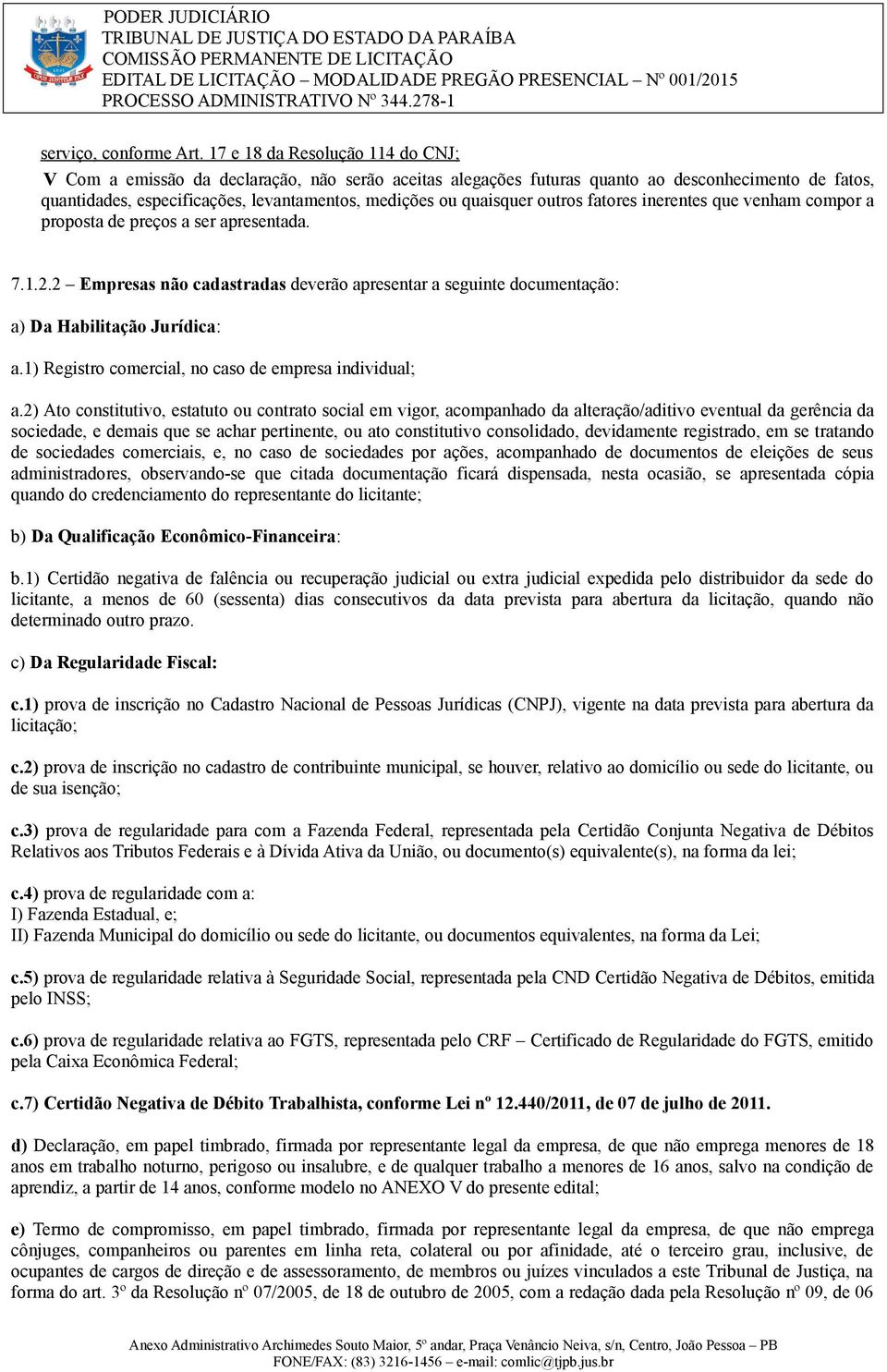 PODER JUDICIÁRIO
TRIBUNAL DE JUSTIÇA DO ESTADO DA PARAÍBA
COMISSÃO PERMANENTE DE LICITAÇÃO
EDITAL DE LICITAÇÃO – MODALIDADE PREGÃO PRESENCIAL – Nº 001/2015
PROCESSO ADMINISTRATIVO Nº 344.278-1

serviço, conforme Art. 17 e 18 da Resolução 114 do CNJ;
V Com a emissão da declaração, não serão aceitas alegações futuras quanto ao desconhecimento de fatos, quantidades, especificações, levantamentos, medições ou quaisquer outros fatores inerentes que venham compor a proposta de preços a ser apresentada.

7.1.2.2 – Empresas não cadastradas deverão apresentar a seguinte documentação:

a) Da Habilitação Jurídica:

a.1) Registro comercial, no caso de empresa individual;

a.2) Ato constitutivo, estatuto ou contrato social em vigor, acompanhado da alteração/aditivo eventual da gerência da sociedade, e demais que se achar pertinente, ou ato constitutivo consolidado, devidamente registrado, em se tratando de sociedades comerciais, e, no caso de sociedades por ações, acompanhado de documentos de eleições de seus administradores, observando-se que citada documentação ficará dispensada, nesta ocasião, se apresentada cópia quando do credenciamento do representante do licitante;

b) Da Qualificação Econômico-Financeira:

b.1) Certidão negativa de falência ou recuperação judicial ou extra judicial expedida pelo distribuidor da sede do licitante, a menos de 60 (sessenta) dias consecutivos da data prevista para abertura da licitação, quando não determinado outro prazo.

c) Da Regularidade Fiscal:

c.1) prova de inscrição no Cadastro Nacional de Pessoas Jurídicas (CNPJ), vigente na data prevista para abertura da licitação;

c.2) prova de inscrição no cadastro de contribuinte municipal, se houver, relativo ao domicílio ou sede do licitante, ou de sua isenção;

c.3) prova de regularidade para com a Fazenda Federal, representada pela Certidão Conjunta Negativa de Débitos Relativos aos Tributos Federais e à Dívida Ativa da União, ou documento(s) equivalente(s), na forma da lei;

c.4) prova de regularidade com a:
I) Fazenda Estadual, e;
II) Fazenda Municipal do domicílio ou sede do licitante, ou documentos equivalentes, na forma da Lei;

c.5) prova de regularidade relativa à Seguridade Social, representada pela CND Certidão Negativa de Débitos, emitida pelo INSS;

c.6) prova de regularidade relativa ao FGTS, representada pelo CRF – Certificado de Regularidade do FGTS, emitido pela Caixa Econômica Federal;

c.7) Certidão Negativa de Débito Trabalhista, conforme Lei nº 12.440/2011, de 07 de julho de 2011.

d) Declaração, em papel timbrado, firmada por representante legal da empresa, de que não emprega menores de 18 anos em trabalho noturno, perigoso ou insalubre, e de qualquer trabalho a menores de 16 anos, salvo na condição de aprendiz, a partir de 14 anos, conforme modelo no ANEXO V do presente edital;

e) Termo de compromisso, em papel timbrado, firmada por representante legal da empresa, de que não emprega cônjuges, companheiros ou parentes em linha reta, colateral ou por afinidade, até o terceiro grau, inclusive, de ocupantes de cargos de direção e de assessoramento, de membros ou juízes vinculados a este Tribunal de Justiça, na forma do art. 3º da Resolução nº 07/2005, de 18 de outubro de 2005, com a redação dada pela Resolução nº 09, de 06

Anexo Administrativo Archimedes Souto Maior, 5º andar, Praça Venâncio Neiva, s/n, Centro, João Pessoa – PB
FONE/FAX: (83) 3216-1456 – e-mail: comlic@tjpb.jus.br